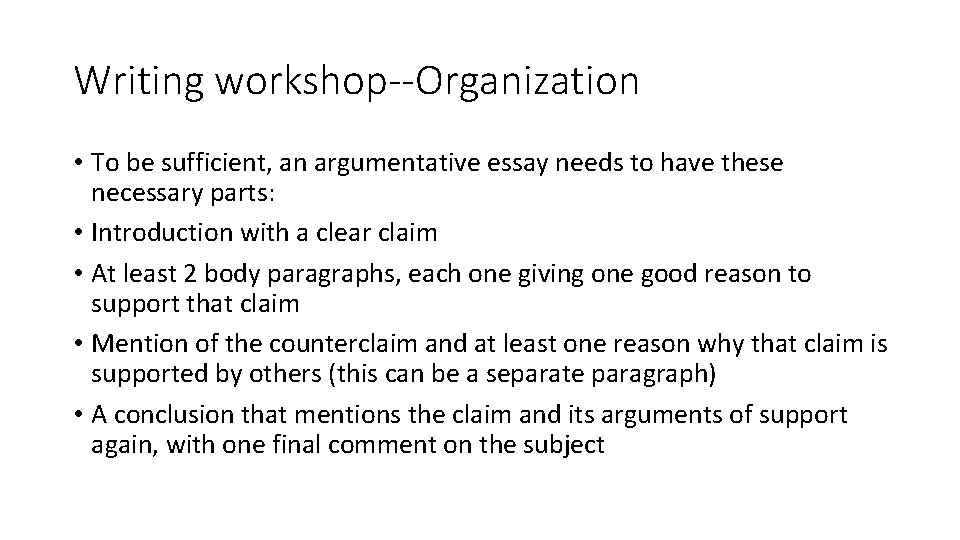 Writing workshop--Organization

• To be sufficient, an argumentative essay needs to have these necessary parts:
• Introduction with a clear claim
• At least 2 body paragraphs, each one giving one good reason to support that claim
• Mention of the counterclaim and at least one reason why that claim is supported by others (this can be a separate paragraph)
• A conclusion that mentions the claim and its arguments of support again, with one final comment on the subject